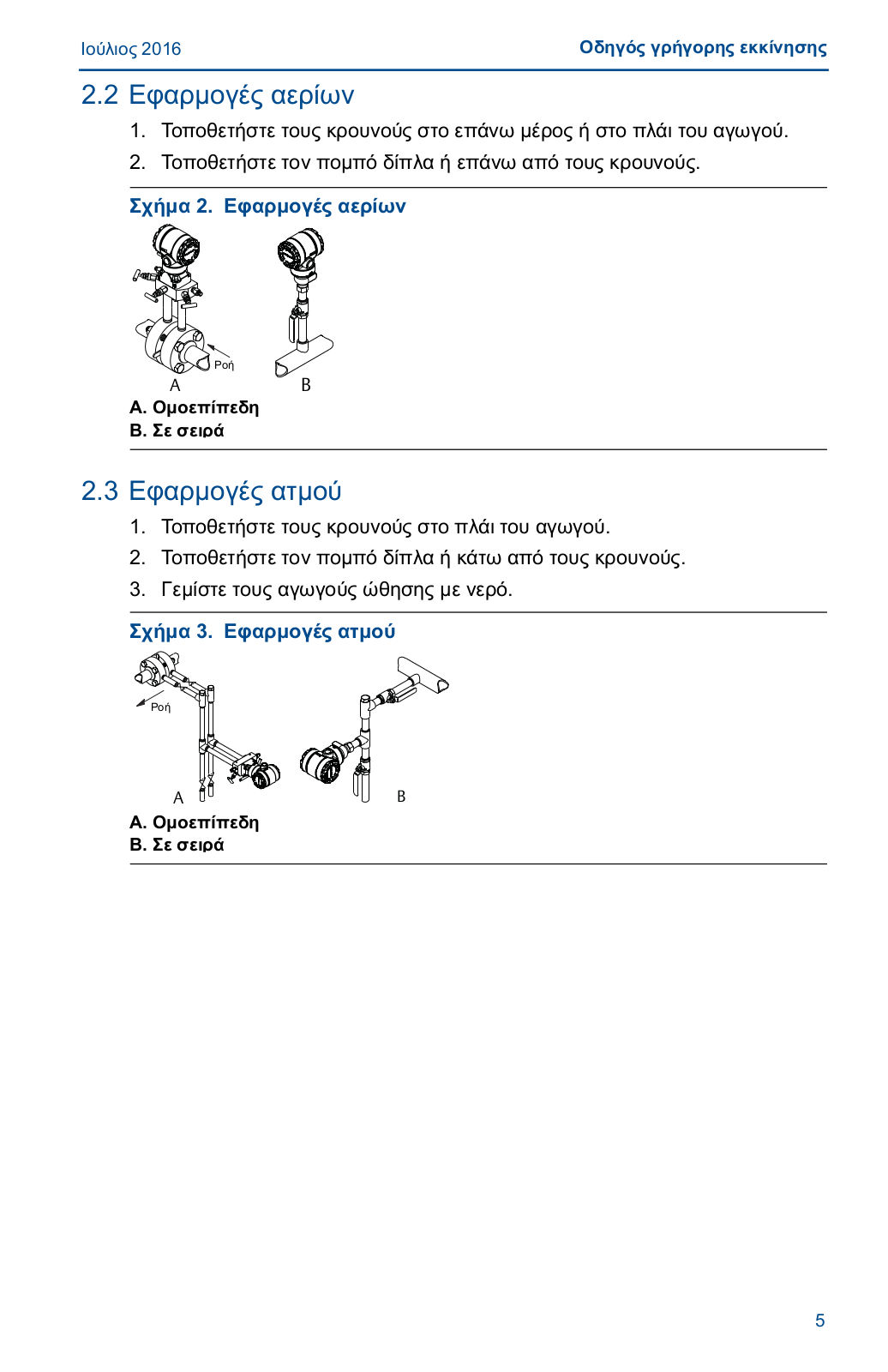 Ιούλιος 2016

Οδηγός γρήγορης εκκίνησης

2.2 Εφαρμογές αερίων

1. Τοποθετήστε τους κρουνούς στο επάνω μέρος ή στο πλάι του αγωγού.

2. Τοποθετήστε τον πομπό δίπλα ή επάνω από τους κρουνούς.

Σχήμα 2. Εφαρμογές αερίων

Ροή

A

B

A. Ομοεπίπεδη
B. Σε σειρά

2.3 Εφαρμογές ατμού

1. Τοποθετήστε τους κρουνούς στο πλάι του αγωγού.

2. Τοποθετήστε τον πομπό δίπλα ή κάτω από τους κρουνούς.

3. Γεμίστε τους αγωγούς ώθησης με νερό.

Σχήμα 3. Εφαρμογές ατμού

Ροή

A

B

A. Ομοεπίπεδη
B. Σε σειρά

5